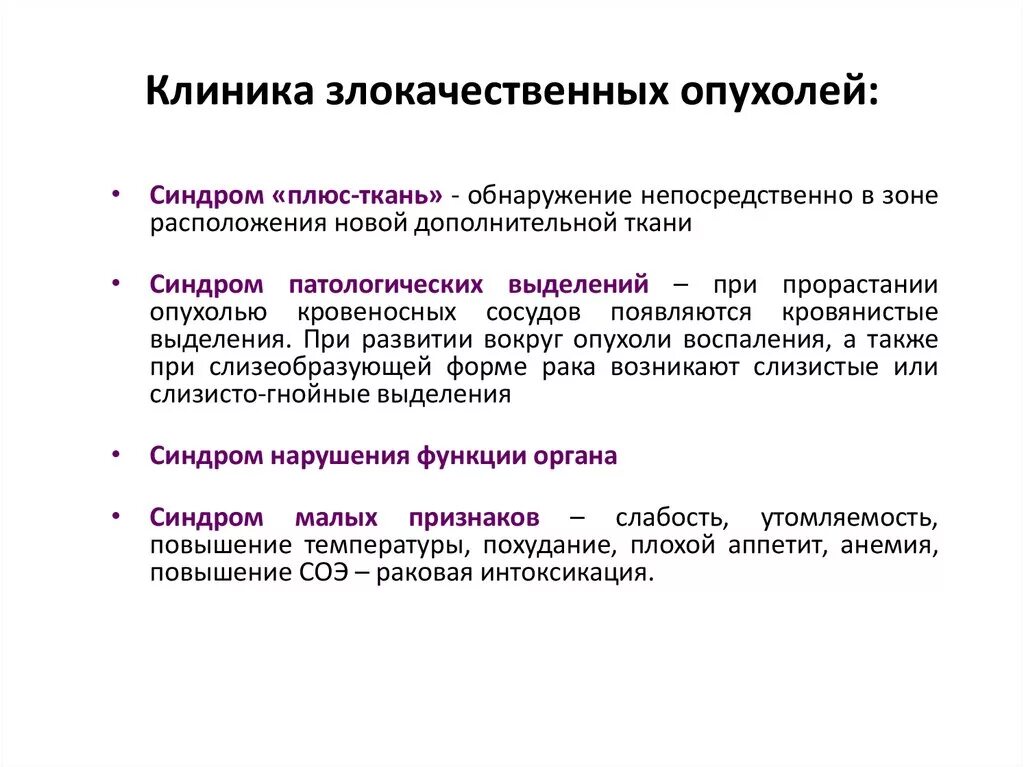 Клиника злокачественных опухолей:

• Синдром «плюс-ткань» - обнаружение непосредственно в зоне расположения новой дополнительной ткани

• Синдром патологических выделений – при прорастании опухолью кровеносных сосудов появляются кровянистые выделения. При развитии вокруг опухоли воспаления, а также при слизеобразующей форме рака возникают слизистые или слизисто-гнойные выделения

• Синдром нарушения функции органа

• Синдром малых признаков – слабость, утомляемость, повышение температуры, похудание, плохой аппетит, анемия, повышение СОЭ – раковая интоксикация.